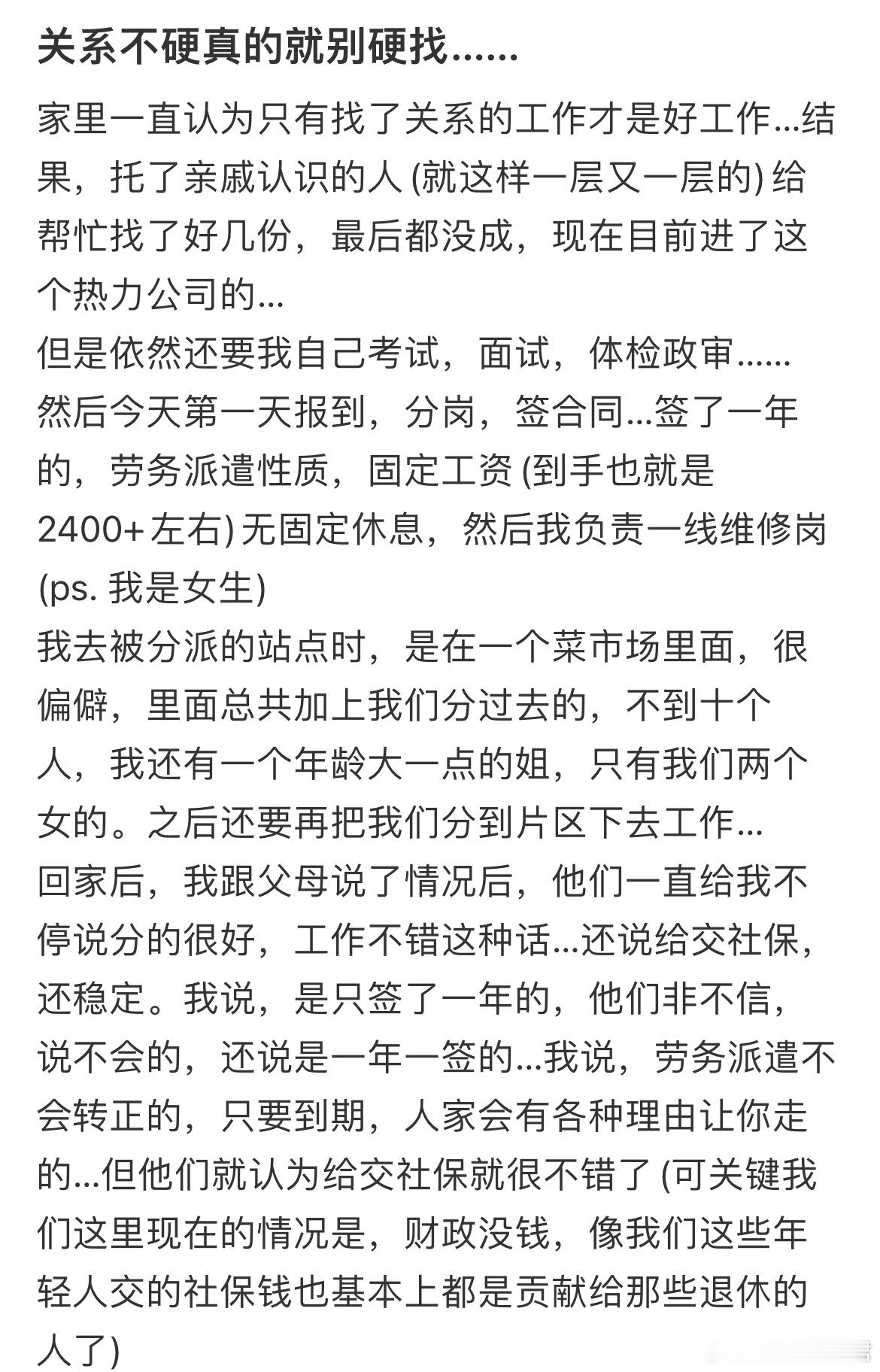 关系不硬真的就别硬找......

家里一直认为只有找了关系的工作才是好工作...结果，托了亲戚认识的人 (就这样一层又一层的) 给帮忙找了好几份，最后都没成，现在目前进了这个热力公司的...
但是依然还要我自己考试，面试，体检政审......
然后今天第一天报到，分岗，签合同...签了一年的，劳务派遣性质，固定工资 (到手也就是2400+ 左右) 无固定休息，然后我负责一线维修岗 (ps. 我是女生)
我去被分派的站点时，是在一个菜市场里面，很偏僻，里面总共加上我们分过去的，不到十个人，我还有一个年龄大一点的姐，只有我们两个女的。之后还要再把我们分到片区下去工作...
回家后，我跟父母说了情况后，他们一直给我不停说分的很好，工作不错这种话...还说给交社保，还稳定。我说，是只签了一年的，他们非不信，说不会的，还说是一年一签的...我说，劳务派遣不会转正的，只要到期，人家会有各种理由让你走的...但他们就认为给交社保就很不错了 (可关键我们这里现在的情况是，财政没钱，像我们这些年轻人交的社保钱也基本上都是贡献给那些退休的人了)